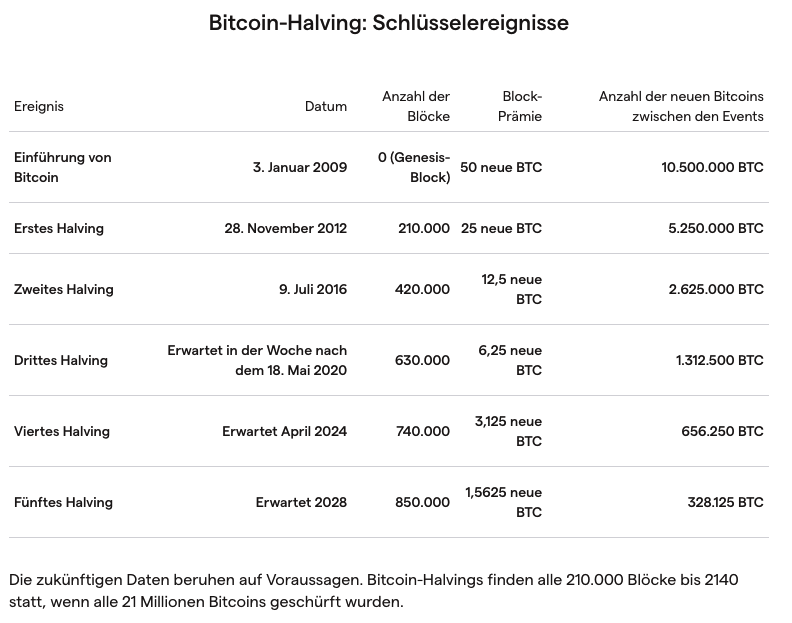 Bitcoin-Halving: Schlüsselereignisse

| Ereignis | Datum | Anzahl der Blöcke | Block-Prämie | Anzahl der neuen Bitcoins zwischen den Events |
|---|---|---|---|---|
| Einführung von Bitcoin | 3. Januar 2009 | 0 (Genesis-Block) | 50 neue BTC | 10.500.000 BTC |
| Erstes Halving | 28. November 2012 | 210.000 | 25 neue BTC | 5.250.000 BTC |
| Zweites Halving | 9. Juli 2016 | 420.000 | 12,5 neue BTC | 2.625.000 BTC |
| Drittes Halving | Erwartet in der Woche nach dem 18. Mai 2020 | 630.000 | 6,25 neue BTC | 1.312.500 BTC |
| Viertes Halving | Erwartet April 2024 | 740.000 | 3,125 neue BTC | 656.250 BTC |
| Fünftes Halving | Erwartet 2028 | 850.000 | 1,5625 neue BTC | 328.125 BTC |

Die zukünftigen Daten beruhen auf Voraussagen. Bitcoin-Halvings finden alle 210.000 Blöcke bis 2140 statt, wenn alle 21 Millionen Bitcoins geschürft wurden.